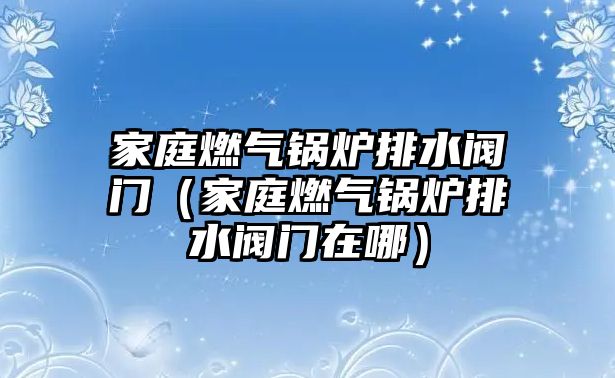 家庭燃气锅炉排水阀门（家庭燃气锅炉排水阀门在哪）